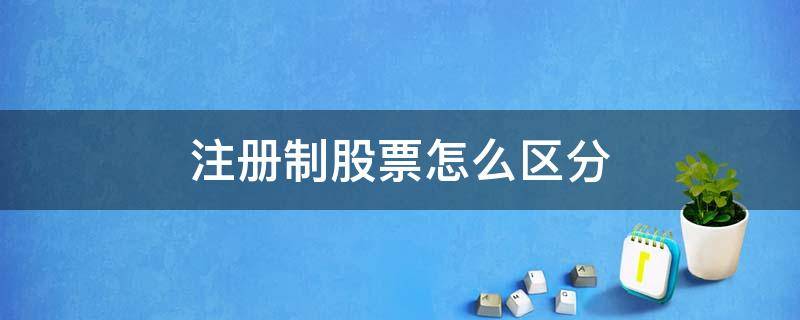 注册制股票怎么区分